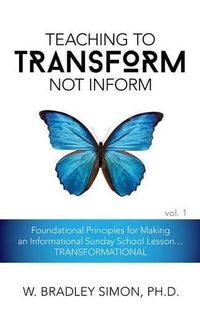 TEACHING TO
TRANSFORM
NOT INFORM

vol. 1

Foundational Principles for Making an Informational Sunday School Lesson… TRANSFORMATIONAL

W. BRADLEY SIMON, PH.D.